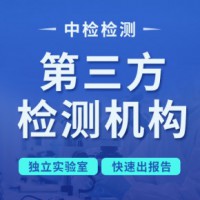 — 中检检测 —

第三方
检测机构

独立实验室

快速出报告